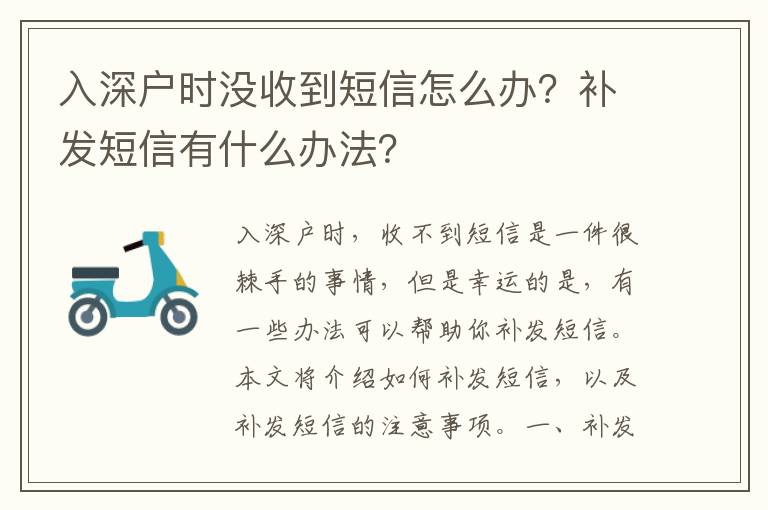 入深户时没收到短信怎么办？补发短信有什么办法？

入深户时，收不到短信是一件很棘手的事情，但是幸运的是，有一些办法可以帮助你补发短信。本文将介绍如何补发短信，以及补发短信的注意事项。一、补发